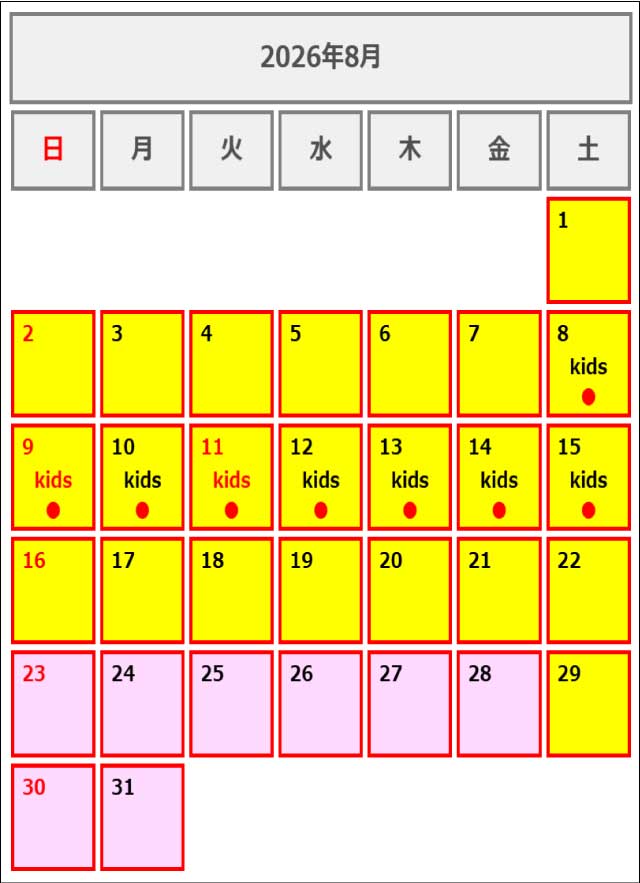 2026年8月

| 日 | 月 | 火 | 水 | 木 | 金 | 土 |
|---|---|---|---|---|---|---|
| | | | | | | 1 |
| 2 | 3 | 4 | 5 | 6 | 7 | 8 kids ● |
| 9 kids ● | 10 kids ● | 11 kids ● | 12 kids ● | 13 kids ● | 14 kids ● | 15 kids ● |
| 16 | 17 | 18 | 19 | 20 | 21 | 22 |
| 23 | 24 | 25 | 26 | 27 | 28 | 29 |
| 30 | 31 | | | | | |